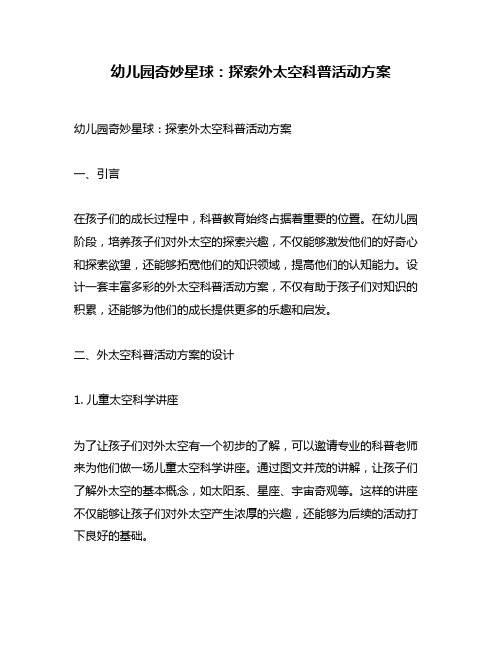 幼儿园奇妙星球：探索外太空科普活动方案

幼儿园奇妙星球：探索外太空科普活动方案

一、引言

在孩子们的成长过程中，科普教育始终占据着重要的位置。在幼儿园阶段，培养孩子们对外太空的探索兴趣，不仅能够激发他们的好奇心和探索欲望，还能够拓宽他们的知识领域，提高他们的认知能力。设计一套丰富多彩的外太空科普活动方案，不仅有助于孩子们对知识的积累，还能够为他们的成长提供更多的乐趣和启发。

二、外太空科普活动方案的设计

1. 儿童太空科学讲座

为了让孩子们对外太空有一个初步的了解，可以邀请专业的科普老师来为他们做一场儿童太空科学讲座。通过图文并茂的讲解，让孩子们了解外太空的基本概念，如太阳系、星座、宇宙奇观等。这样的讲座不仅能够让孩子们对外太空产生浓厚的兴趣，还能够为后续的活动打下良好的基础。